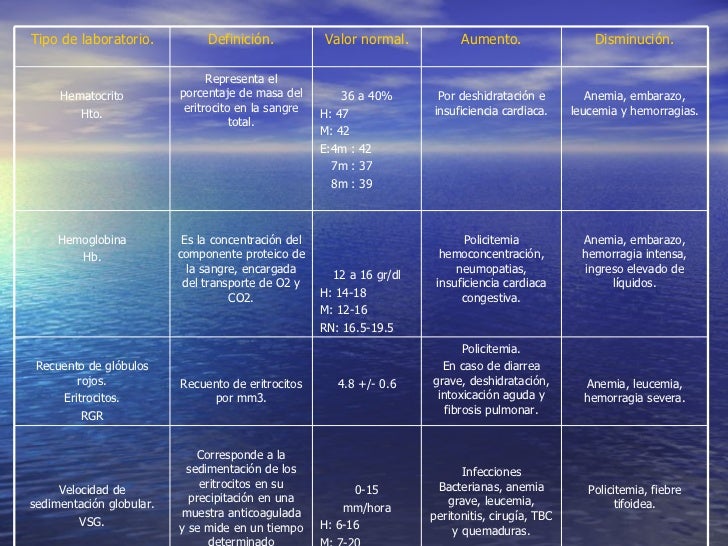 | Tipo de laboratorio. | Definición. | Valor normal. | Aumento. | Disminución. |
|---|---|---|---|---|
| Hematocrito Hto. | Representa el porcentaje de masa del eritrocito en la sangre total. | 36 a 40% H: 47 M: 42 E:4m : 42 7m : 37 8m : 39 | Por deshidratación e insuficiencia cardiaca. | Anemia, embarazo, leucemia y hemorragias. |
| Hemoglobina Hb. | Es la concentración del componente proteico de la sangre, encargada del transporte de O2 y CO2. | 12 a 16 gr/dl H: 14-18 M: 12-16 RN: 16.5-19.5 | Policitemia hemoconcentración, neumopatias, insuficiencia cardiaca congestiva. | Anemia, embarazo, hemorragia intensa, ingreso elevado de líquidos. |
| Recuento de glóbulos rojos. Eritrocitos. RGR | Recuento de eritrocitos por mm3. | 4.8 +/- 0.6 | Policitemia. En caso de diarrea grave, deshidratación, intoxicación aguda y fibrosis pulmonar. | Anemia, leucemia, hemorragia severa. |
| Velocidad de sedimentación globular. VSG. | Corresponde a la sedimentación de los eritrocitos en su precipitación en una muestra anticoagulada y se mide en un tiempo determinado | 0-15 mm/hora H: 6-16 M: 7-20 | Infecciones Bacterianas, anemia grave, leucemia, peritonitis, cirugía, TBC y quemaduras. | Policitemia, fiebre tifoidea. |